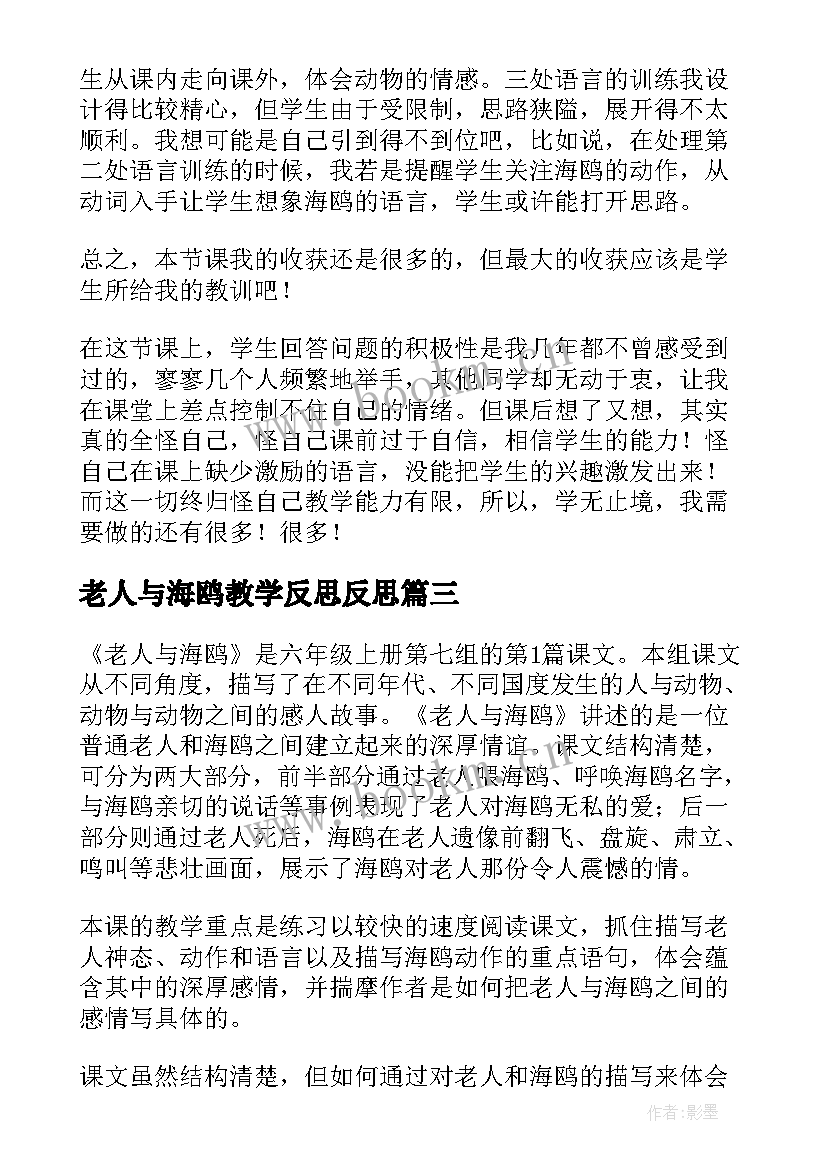 生从课内走向课外，体会动物的情感。三处语言的训练我设计得比较精心，但学生由于受限制，思路狭隘，展开得不太顺利。我想可能是自己引到得不到位吧，比如说，在处理第二处语言训练的时候，我若是提醒学生关注海鸥的动作，从动词入手让学生想象海鸥的语言，学生或许能打开思路。

总之，本节课我的收获还是很多的，但最大的收获应该是学生所给我的教训吧！

在这节课上，学生回答问题的积极性是我几年都不曾感受到过的，寥寥几个人频繁地举手，其他同学却无动于衷，让我在课堂上差点控制不住自己的情绪。但课后想了又想，其实真的全怪自己，怪自己课前过于自信，相信学生的能力！怪自己在课上缺少激励的语言，没能把学生的兴趣激发出来！而这一切终归怪自己教学能力有限，所以，学无止境，我需要做的还有很多！很多！

老人与海鸥教学反思反思篇三

《老人与海鸥》是六年级上册第七组的第1篇课文。本组课文从不同角度，描写了在不同年代、不同国度发生的人与动物、动物与动物之间的感人故事。《老人与海鸥》讲述的是一位普通老人和海鸥之间建立起来的深厚情谊。课文结构清楚，可分为两大部分，前半部分通过老人喂海鸥、呼唤海鸥名字，与海鸥亲切的说话等事例表现了老人对海鸥无私的爱；后一部分则通过老人死后，海鸥在老人遗像前翻飞、盘旋、肃立、鸣叫等悲壮画面，展示了海鸥对老人那份令人震憾的情。

本课的教学重点是练习以较快的速度阅读课文，抓住描写老人神态、动作和语言以及描写海鸥动作的重点语句，体会蕴含其中的深厚感情，并揣摩作者是如何把老人与海鸥之间的感情写具体的。

课文虽然结构清楚，但如何通过对老人和海鸥的描写来体会

作者:影墨